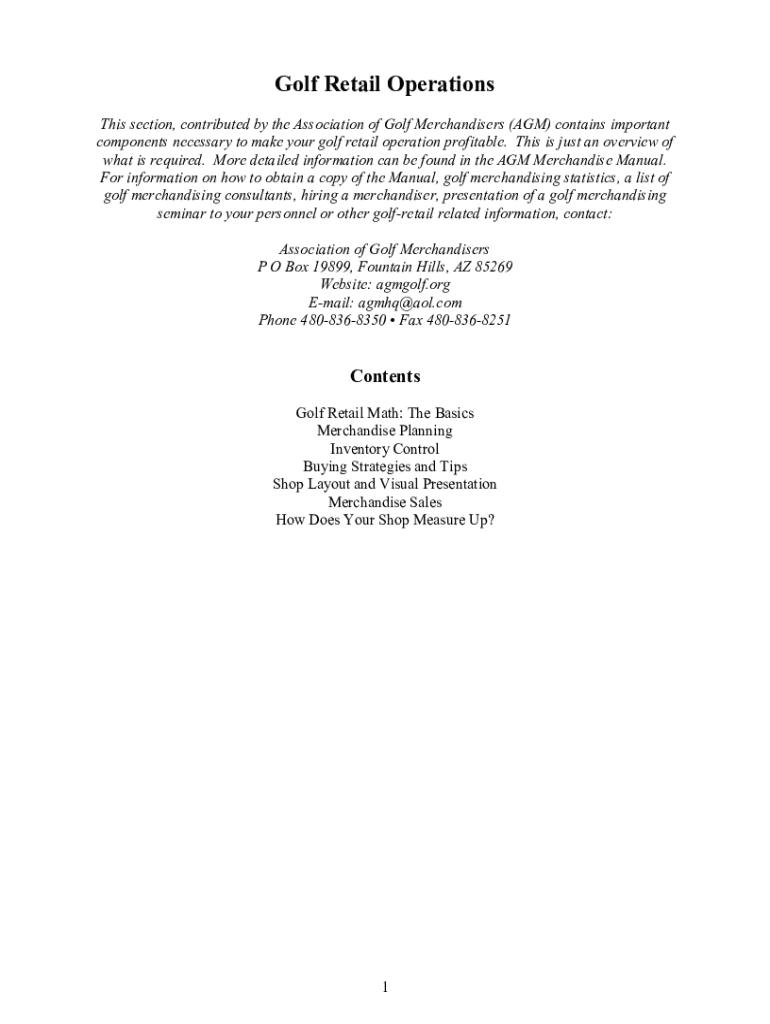 Golf Retail Operations

This section, contributed by the Association of Golf Merchandisers (AGM) contains important components necessary to make your golf retail operation profitable. This is just an overview of what is required. More detailed information can be found in the AGM Merchandise Manual. For information on how to obtain a copy of the Manual, golf merchandising statistics, a list of golf merchandising consultants, hiring a merchandiser, presentation of a golf merchandising seminar to your personnel or other golf-retail related information, contact:

Association of Golf Merchandisers
P O Box 19899, Fountain Hills, AZ 85269
Website: agmgolf.org
E-mail: agmhq@aol.com
Phone 480-836-8350 • Fax 480-836-8251

Contents

Golf Retail Math: The Basics
Merchandise Planning
Inventory Control
Buying Strategies and Tips
Shop Layout and Visual Presentation
Merchandise Sales
How Does Your Shop Measure Up?

1